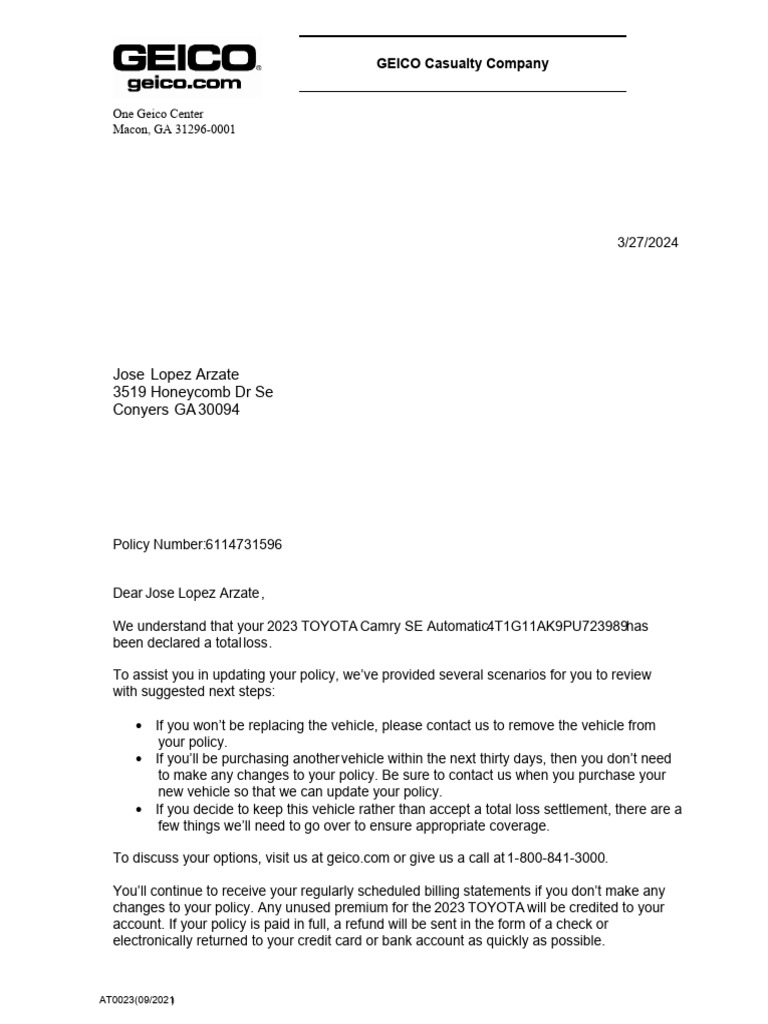 GEICO
geico.com

GEICO Casualty Company

One Geico Center
Macon, GA 31296-0001

3/27/2024

Jose Lopez Arzate
3519 Honeycomb Dr Se
Conyers GA 30094

Policy Number:6114731596

Dear Jose Lopez Arzate ,

We understand that your 2023 TOYOTA Camry SE Automatic4T1G11AK9PU723989has been declared a total loss.

To assist you in updating your policy, we've provided several scenarios for you to review with suggested next steps:

• If you won't be replacing the vehicle, please contact us to remove the vehicle from your policy.
• If you'll be purchasing another vehicle within the next thirty days, then you don't need to make any changes to your policy. Be sure to contact us when you purchase your new vehicle so that we can update your policy.
• If you decide to keep this vehicle rather than accept a total loss settlement, there are a few things we'll need to go over to ensure appropriate coverage.

To discuss your options, visit us at geico.com or give us a call at 1-800-841-3000.

You'll continue to receive your regularly scheduled billing statements if you don't make any changes to your policy. Any unused premium for the 2023 TOYOTA will be credited to your account. If your policy is paid in full, a refund will be sent in the form of a check or electronically returned to your credit card or bank account as quickly as possible.

AT0023(09/2021)